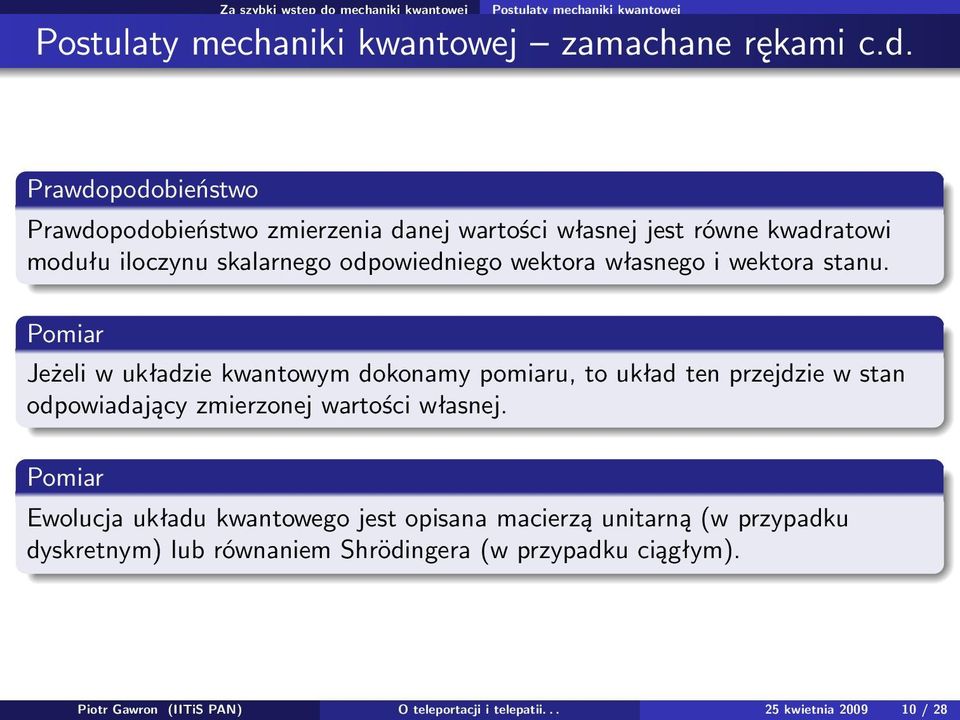 Za szybki wstęp do mechaniki kwantowej Postulaty mechaniki kwantowej

Postulaty mechaniki kwantowej – zamachane rękami c.d.

Prawdopodobieństwo

Prawdopodobieństwo zmierzenia danej wartości własnej jest równe kwadratowi modułu iloczynu skalarnego odpowiedniego wektora własnego i wektora stanu.

Pomiar

Jeżeli w układzie kwantowym dokonamy pomiaru, to układ ten przejdzie w stan odpowiadający zmierzonej wartości własnej.

Pomiar

Ewolucja układu kwantowego jest opisana macierzą unitarną (w przypadku dyskretnym) lub równaniem Shrödingera (w przypadku ciągłym).

Piotr Gawron (IITiS PAN) O teleportacji i telepatii. . . 25 kwietnia 2009 10 / 28